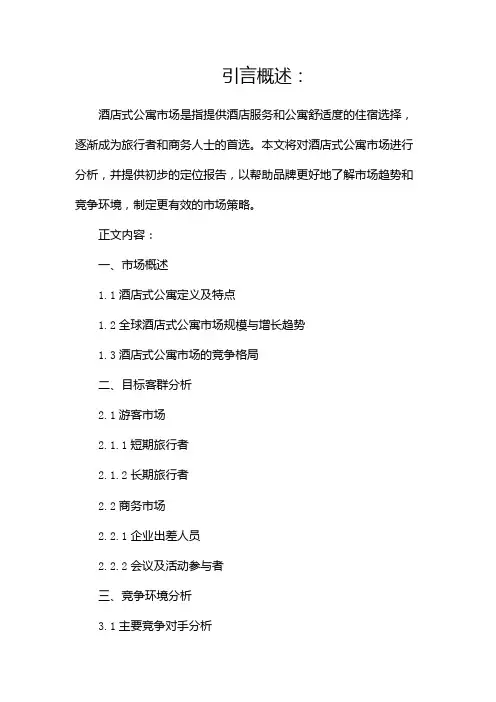 引言概述：

酒店式公寓市场是指提供酒店服务和公寓舒适度的住宿选择，逐渐成为旅行者和商务人士的首选。本文将对酒店式公寓市场进行分析，并提供初步的定位报告，以帮助品牌更好地了解市场趋势和竞争环境，制定更有效的市场策略。

正文内容：

一、市场概述

1.1 酒店式公寓定义及特点

1.2 全球酒店式公寓市场规模与增长趋势

1.3 酒店式公寓市场的竞争格局

二、目标客群分析

2.1 游客市场

2.1.1 短期旅行者

2.1.2 长期旅行者

2.2 商务市场

2.2.1 企业出差人员

2.2.2 会议及活动参与者

三、竞争环境分析

3.1 主要竞争对手分析